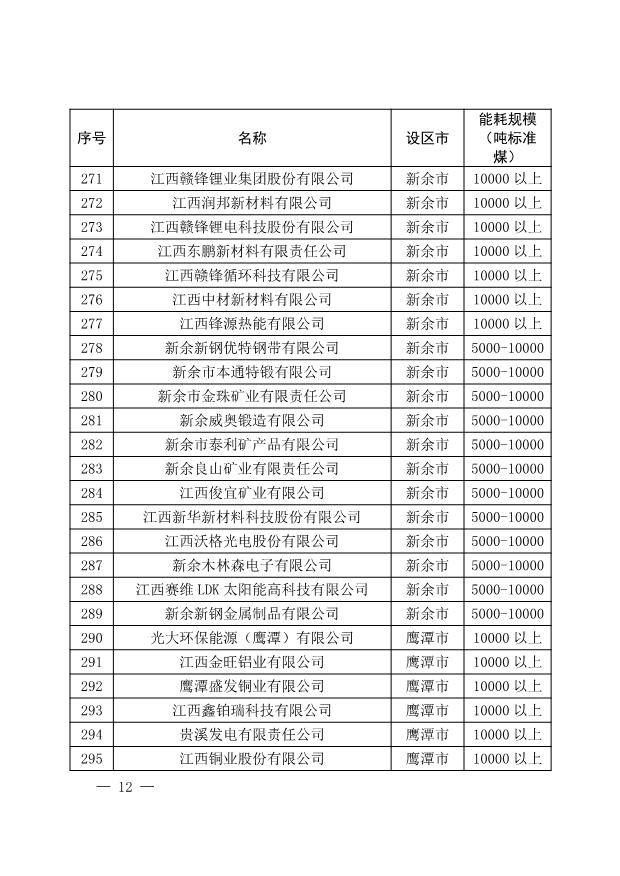 | 序号 | 名称 | 设区市 | 能耗规模（吨标准煤） |
|---|---|---|---|
| 271 | 江西赣锋锂业集团股份有限公司 | 新余市 | 10000 以上 |
| 272 | 江西润邦新材料有限公司 | 新余市 | 10000 以上 |
| 273 | 江西赣锋锂电科技股份有限公司 | 新余市 | 10000 以上 |
| 274 | 江西东鹏新材料有限责任公司 | 新余市 | 10000 以上 |
| 275 | 江西赣锋循环科技有限公司 | 新余市 | 10000 以上 |
| 276 | 江西中材新材料有限公司 | 新余市 | 10000 以上 |
| 277 | 江西锋源热能有限公司 | 新余市 | 10000 以上 |
| 278 | 新余新钢优特钢带有限公司 | 新余市 | 5000-10000 |
| 279 | 新余市本通特锻有限公司 | 新余市 | 5000-10000 |
| 280 | 新余市金珠矿业有限责任公司 | 新余市 | 5000-10000 |
| 281 | 新余威奥锻造有限公司 | 新余市 | 5000-10000 |
| 282 | 新余市泰利矿产品有限公司 | 新余市 | 5000-10000 |
| 283 | 新余良山矿业有限责任公司 | 新余市 | 5000-10000 |
| 284 | 江西俊宜矿业有限公司 | 新余市 | 5000-10000 |
| 285 | 江西新华新材料科技股份有限公司 | 新余市 | 5000-10000 |
| 286 | 江西沃格光电股份有限公司 | 新余市 | 5000-10000 |
| 287 | 新余木林森电子有限公司 | 新余市 | 5000-10000 |
| 288 | 江西赛维 LDK 太阳能高科技有限公司 | 新余市 | 5000-10000 |
| 289 | 新余新钢金属制品有限公司 | 新余市 | 5000-10000 |
| 290 | 光大环保能源（鹰潭）有限公司 | 鹰潭市 | 10000 以上 |
| 291 | 江西金旺铝业有限公司 | 鹰潭市 | 10000 以上 |
| 292 | 鹰潭盛发铜业有限公司 | 鹰潭市 | 10000 以上 |
| 293 | 江西鑫铂瑞科技有限公司 | 鹰潭市 | 10000 以上 |
| 294 | 贵溪发电有限责任公司 | 鹰潭市 | 10000 以上 |
| 295 | 江西铜业股份有限公司 | 鹰潭市 | 10000 以上 |

— 12 —